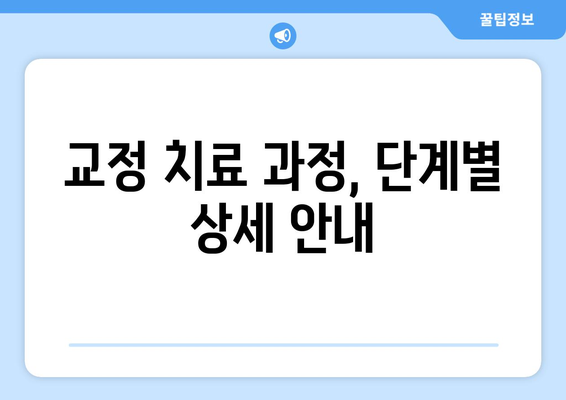 꿀팁정보

교정 치료 과정, 단계별 상세 안내